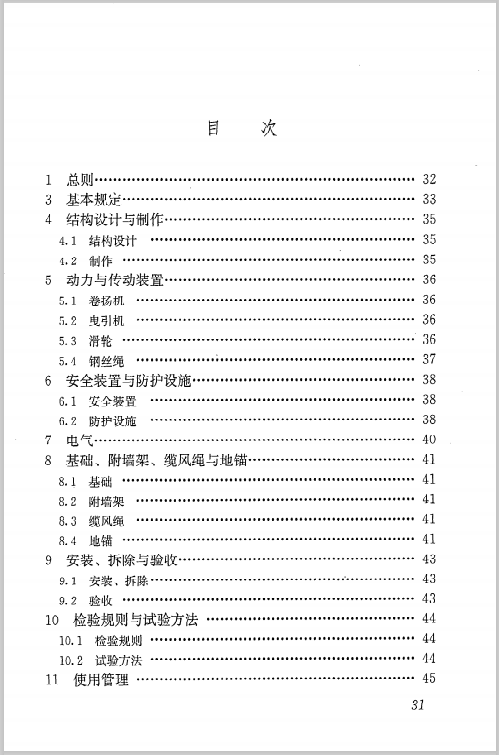 目　次

1　总则 …… 32
3　基本规定 …… 33
4　结构设计与制作 …… 35
4.1　结构设计 …… 35
4.2　制作 …… 35
5　动力与传动装置 …… 36
5.1　卷扬机 …… 36
5.2　曳引机 …… 36
5.3　滑轮 …… 36
5.4　钢丝绳 …… 37
6　安全装置与防护设施 …… 38
6.1　安全装置 …… 38
6.2　防护设施 …… 38
7　电气 …… 40
8　基础、附墙架、缆风绳与地锚 …… 41
8.1　基础 …… 41
8.2　附墙架 …… 41
8.3　缆风绳 …… 41
8.4　地锚 …… 41
9　安装、拆除与验收 …… 43
9.1　安装、拆除 …… 43
9.2　验收 …… 43
10　检验规则与试验方法 …… 44
10.1　检验规则 …… 44
10.2　试验方法 …… 44
11　使用管理 …… 45

31